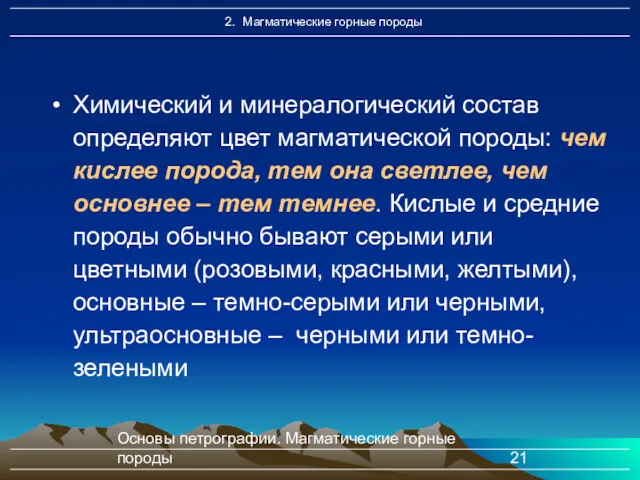 2. Магматические горные породы

• Химический и минералогический состав определяют цвет магматической породы: чем кислее порода, тем она светлее, чем основнее – тем темнее. Кислые и средние породы обычно бывают серыми или цветными (розовыми, красными, желтыми), основные – темно-серыми или черными, ультраосновные – черными или темно-зелеными

Основы петрографии. Магматические горные породы

21